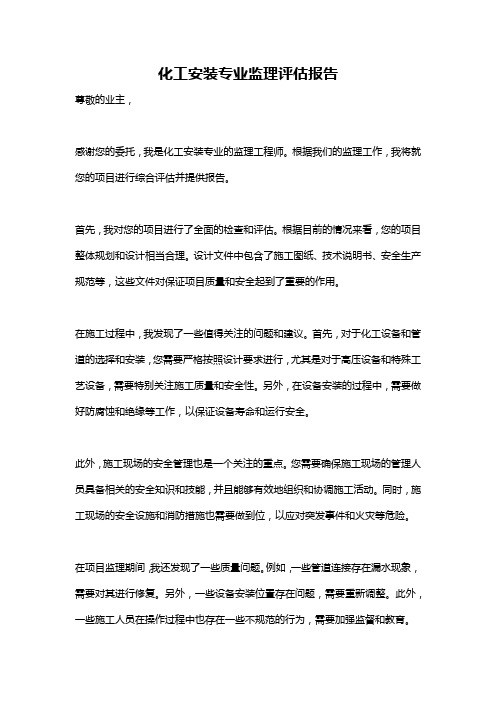 化工安装专业监理评估报告

尊敬的业主，

感谢您的委托，我是化工安装专业的监理工程师。根据我们的监理工作，我将就您的项目进行综合评估并提供报告。

首先，我对您的项目进行了全面的检查和评估。根据目前的情况来看，您的项目整体规划和设计相当合理。设计文件中包含了施工图纸、技术说明书、安全生产规范等，这些文件对保证项目质量和安全起到了重要的作用。

在施工过程中，我发现了一些值得关注的问题和建议。首先，对于化工设备和管道的选择和安装，您需要严格按照设计要求进行，尤其是对于高压设备和特殊工艺设备，需要特别关注施工质量和安全性。另外，在设备安装的过程中，需要做好防腐蚀和绝缘等工作，以保证设备寿命和运行安全。

此外，施工现场的安全管理也是一个关注的重点。您需要确保施工现场的管理人员具备相关的安全知识和技能，并且能够有效地组织和协调施工活动。同时，施工现场的安全设施和消防措施也需要做到位，以应对突发事件和火灾等危险。

在项目监理期间，我还发现了一些质量问题。例如，一些管道连接存在漏水现象，需要对其进行修复。另外，一些设备安装位置存在问题，需要重新调整。此外，一些施工人员在操作过程中也存在一些不规范的行为，需要加强监督和教育。